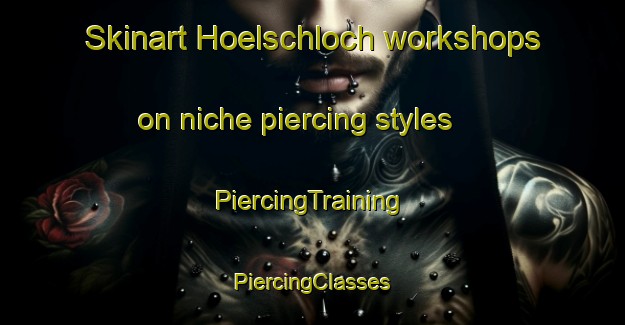 Skinart Hoelschloch workshops

on niche piercing styles

PiercingTraining

PiercingClasses